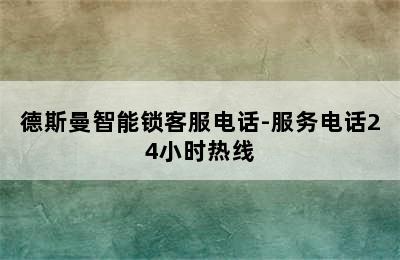 德斯曼智能锁客服电话-服务电话24小时热线